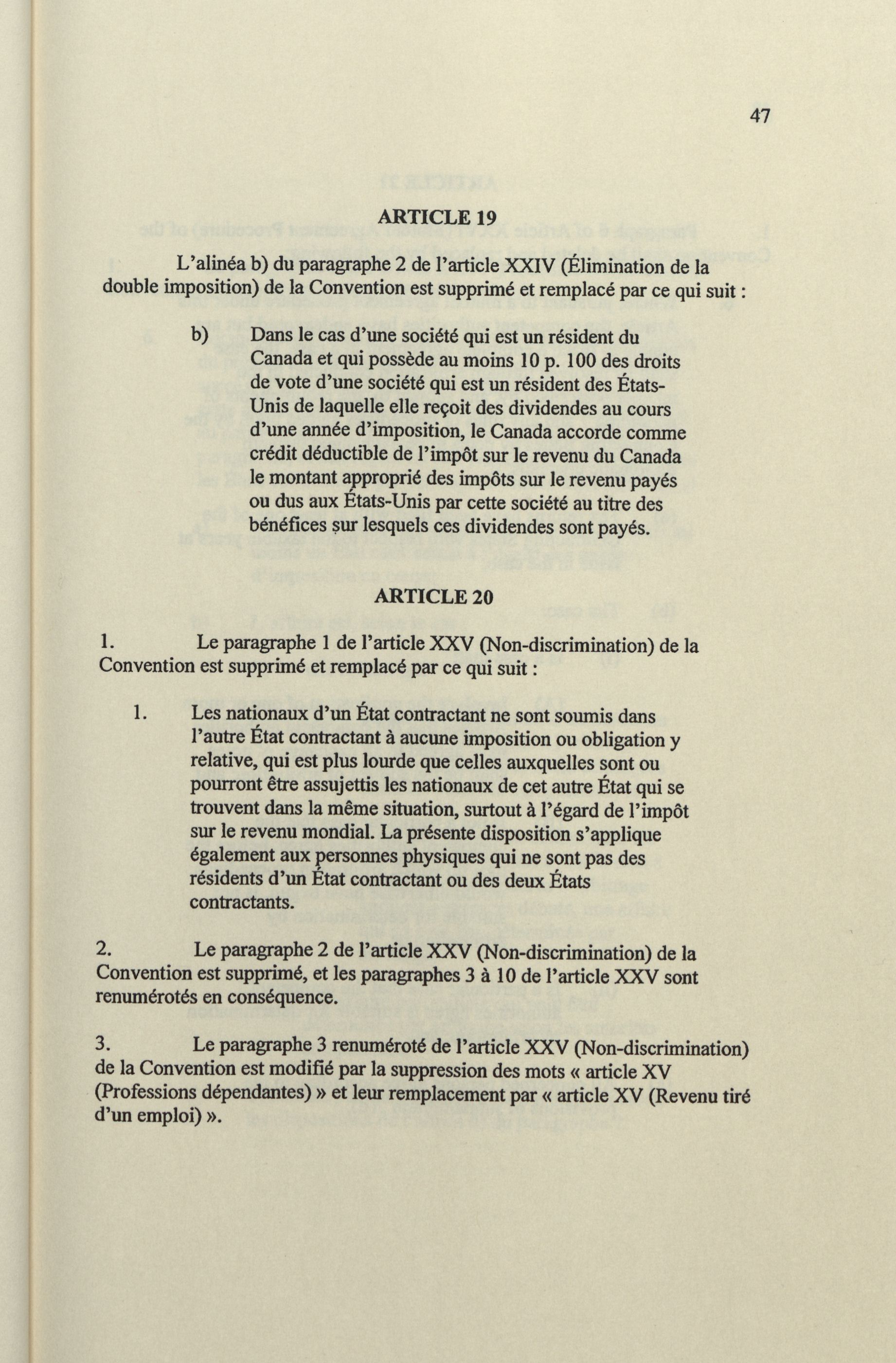 47

ARTICLE 19

L'alinéa b) du paragraphe 2 de l'article XXIV (Élimination de la double imposition) de la Convention est supprimé et remplacé par ce qui suit :

b) Dans le cas d'une société qui est un résident du Canada et qui possède au moins 10 p. 100 des droits de vote d'une société qui est un résident des États-Unis de laquelle elle reçoit des dividendes au cours d'une année d'imposition, le Canada accorde comme crédit déductible de l'impôt sur le revenu du Canada le montant approprié des impôts sur le revenu payés ou dus aux États-Unis par cette société au titre des bénéfices sur lesquels ces dividendes sont payés.

ARTICLE 20

1. Le paragraphe 1 de l'article XXV (Non-discrimination) de la Convention est supprimé et remplacé par ce qui suit :

1. Les nationaux d'un État contractant ne sont soumis dans l'autre État contractant à aucune imposition ou obligation y relative, qui est plus lourde que celles auxquelles sont ou pourront être assujettis les nationaux de cet autre État qui se trouvent dans la même situation, surtout à l'égard de l'impôt sur le revenu mondial. La présente disposition s'applique également aux personnes physiques qui ne sont pas des résidents d'un État contractant ou des deux États contractants.

2. Le paragraphe 2 de l'article XXV (Non-discrimination) de la Convention est supprimé, et les paragraphes 3 à 10 de l'article XXV sont renumérotés en conséquence.

3. Le paragraphe 3 renuméroté de l'article XXV (Non-discrimination) de la Convention est modifié par la suppression des mots « article XV (Professions dépendantes) » et leur remplacement par « article XV (Revenu tiré d'un emploi) ».